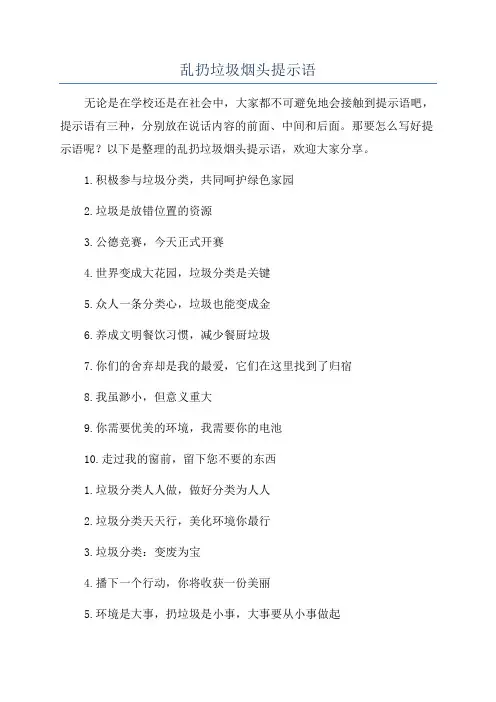 乱扔垃圾烟头提示语

无论是在学校还是在社会中，大家都不可避免地会接触到提示语吧，提示语有三种，分别放在说话内容的前面、中间和后面。那要怎么写好提示语呢？以下是整理的乱扔垃圾烟头提示语，欢迎大家分享。

1.积极参与垃圾分类，共同呵护绿色家园

2.垃圾是放错位置的资源

3.公德竞赛，今天正式开赛

4.世界变成大花园，垃圾分类是关键

5.众人一条分类心，垃圾也能变成金

6.养成文明餐饮习惯，减少餐厨垃圾

7.你们的舍弃却是我的最爱，它们在这里找到了归宿

8.我虽渺小，但意义重大

9.你需要优美的环境，我需要你的电池

10.走过我的窗前，留下您不要的东西

1.垃圾分类人人做，做好分类为人人

2.垃圾分类天天行，美化环境你最行

3.垃圾分类：变废为宝

4.播下一个行动，你将收获一份美丽

5.环境是大事，扔垃圾是小事，大事要从小事做起